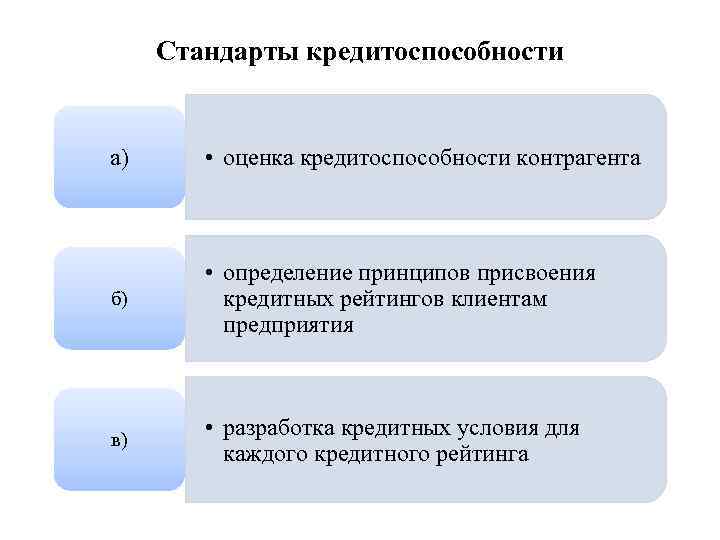 Стандарты кредитоспособности

а)

• оценка кредитоспособности контрагента

б)

• определение принципов присвоения кредитных рейтингов клиентам предприятия

в)

• разработка кредитных условия для каждого кредитного рейтинга